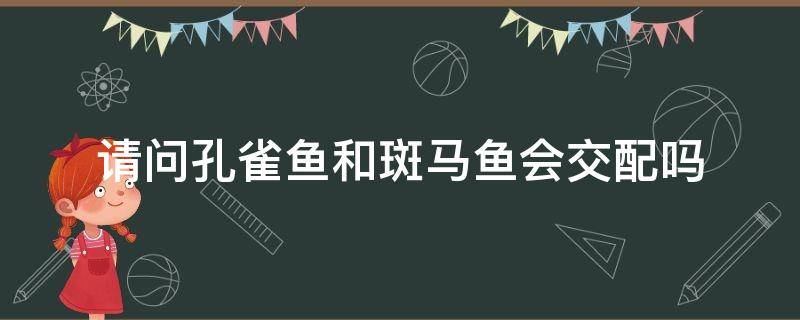 请问孔雀鱼和斑马鱼会交配吗